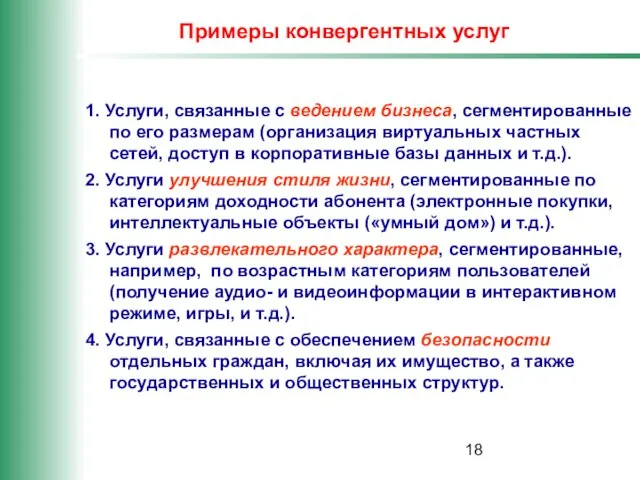 Примеры конвергентных услуг

1. Услуги, связанные с ведением бизнеса, сегментированные по его размерам (организация виртуальных частных сетей, доступ в корпоративные базы данных и т.д.).

2. Услуги улучшения стиля жизни, сегментированные по категориям доходности абонента (электронные покупки, интеллектуальные объекты («умный дом») и т.д.).

3. Услуги развлекательного характера, сегментированные, например, по возрастным категориям пользователей (получение аудио- и видеоинформации в интерактивном режиме, игры, и т.д.).

4. Услуги, связанные с обеспечением безопасности отдельных граждан, включая их имущество, а также государственных и общественных структур.

18